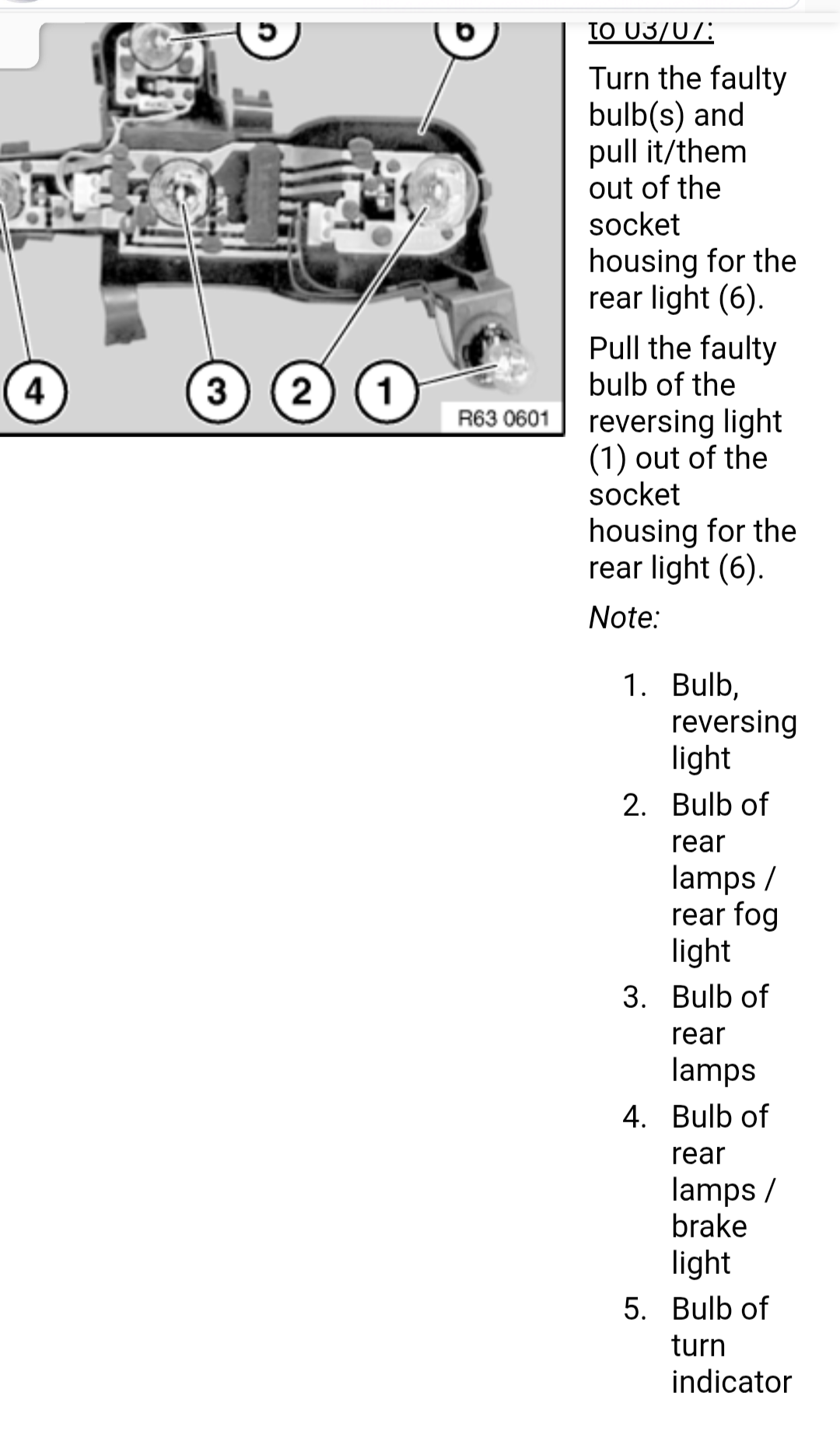 5
6
4
3
2
1
R63 0601

to 03/07:

Turn the faulty bulb(s) and pull it/them out of the socket housing for the rear light (6).

Pull the faulty bulb of the reversing light (1) out of the socket housing for the rear light (6).

Note:

1. Bulb, reversing light
2. Bulb of rear lamps / rear fog light
3. Bulb of rear lamps
4. Bulb of rear lamps / brake light
5. Bulb of turn indicator